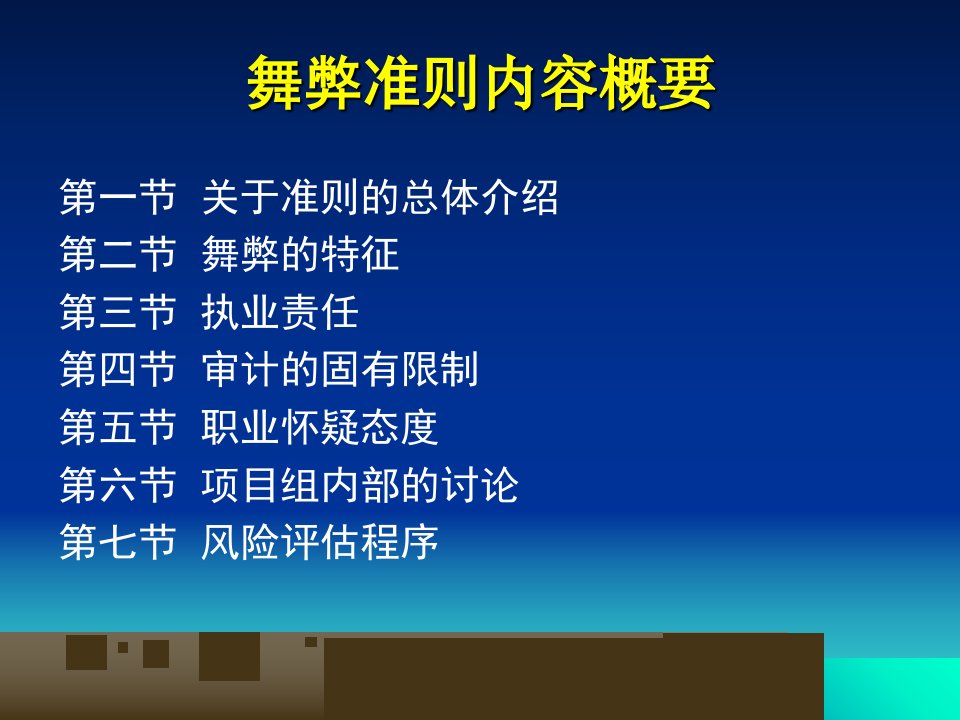 舞弊准则内容概要

第一节 关于准则的总体介绍
第二节 舞弊的特征
第三节 执业责任
第四节 审计的固有限制
第五节 职业怀疑态度
第六节 项目组内部的讨论
第七节 风险评估程序